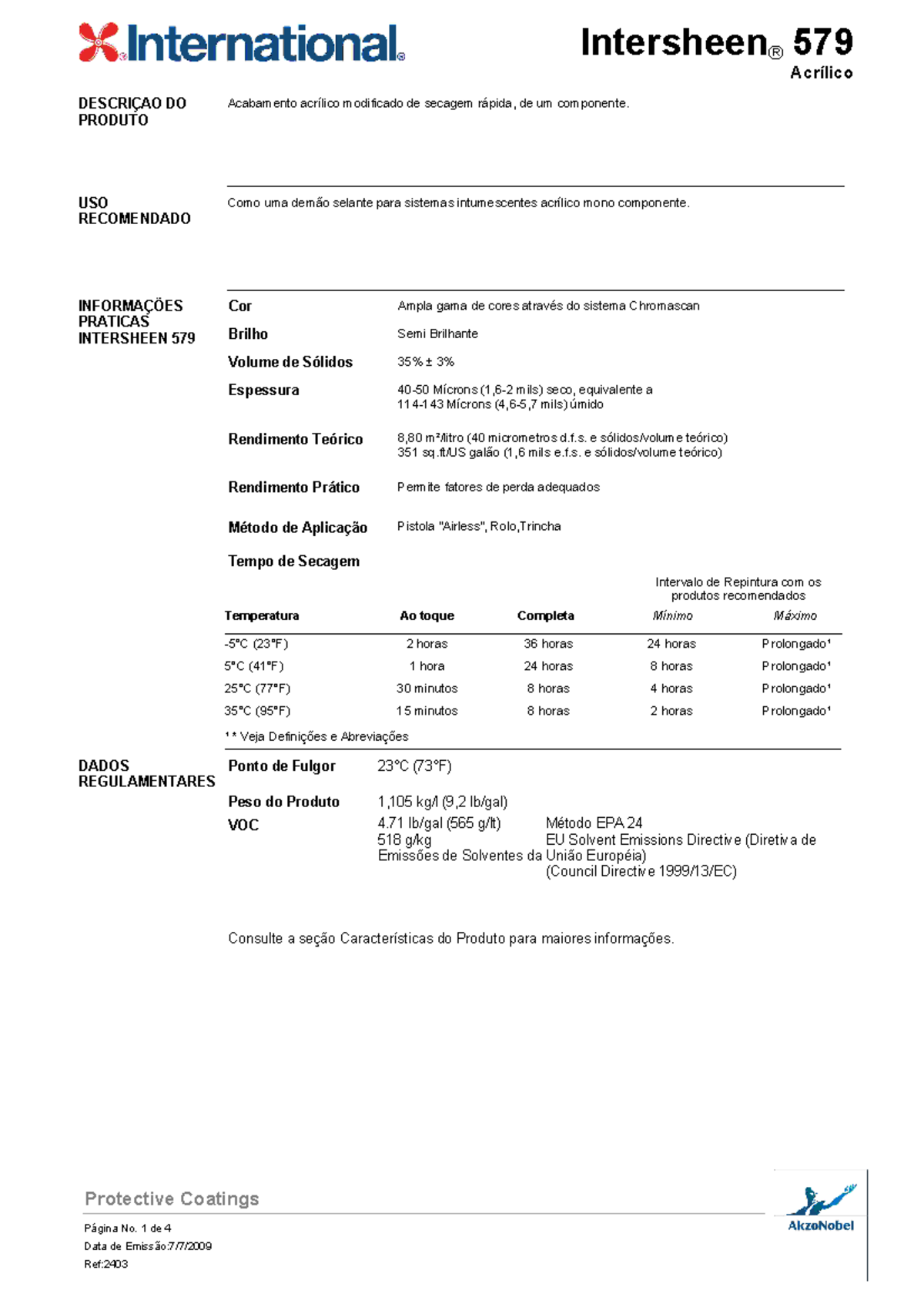 International®

Intersheen® 579
Acrílico

DESCRIÇAO DO PRODUTO

Acabamento acrílico modificado de secagem rápida, de um componente.

USO RECOMENDADO

Como uma demão selante para sistemas intumescentes acrílico mono componente.

INFORMAÇÕES PRATICAS INTERSHEEN 579

Cor	Ampla gama de cores através do sistema Chromascan

Brilho	Semi Brilhante

Volume de Sólidos	35% ± 3%

Espessura	40-50 Mícrons (1,6-2 mils) seco, equivalente a 114-143 Mícrons (4,6-5,7 mils) úmido

Rendimento Teórico	8,80 m²/litro (40 micrometros d.f.s. e sólidos/volume teórico)
351 sq.ft/US galão (1,6 mils e.f.s. e sólidos/volume teórico)

Rendimento Prático	Permite fatores de perda adequados

Método de Aplicação	Pistola "Airless", Rolo,Trincha

Tempo de Secagem

Intervalo de Repintura com os produtos recomendados

| Temperatura | Ao toque | Completa | Mínimo | Máximo |
|---|---|---|---|---|
| -5°C (23°F) | 2 horas | 36 horas | 24 horas | Prolongado¹ |
| 5°C (41°F) | 1 hora | 24 horas | 8 horas | Prolongado¹ |
| 25°C (77°F) | 30 minutos | 8 horas | 4 horas | Prolongado¹ |
| 35°C (95°F) | 15 minutos | 8 horas | 2 horas | Prolongado¹ |

¹ * Veja Definições e Abreviações

DADOS REGULAMENTARES

Ponto de Fulgor	23°C (73°F)

Peso do Produto	1,105 kg/l (9,2 lb/gal)

VOC	4.71 lb/gal (565 g/lt)	Método EPA 24
518 g/kg	EU Solvent Emissions Directive (Diretiva de Emissões de Solventes da União Européia)
(Council Directive 1999/13/EC)

Consulte a seção Características do Produto para maiores informações.

Protective Coatings

Página No. 1 de 4
Data de Emissão:7/7/2009
Ref:2403

AkzoNobel